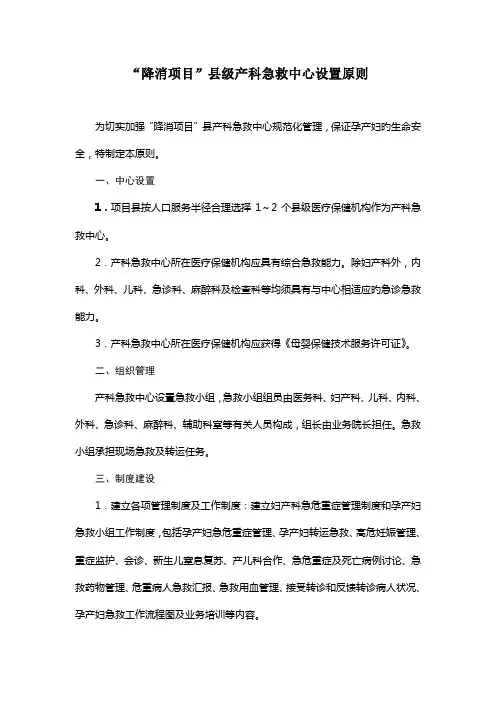 “降消项目”县级产科急救中心设置原则

为切实加强“降消项目”县产科急救中心规范化管理，保证孕产妇的生命安全，特制定本原则。

一、中心设置

1．项目县按人口服务半径合理选择 1～2 个县级医疗保健机构作为产科急救中心。

2．产科急救中心所在医疗保健机构应具有综合急救能力。除妇产科外，内科、外科、儿科、急诊科、麻醉科及检查科等均须具有与中心相适应的急诊急救能力。

3．产科急救中心所在医疗保健机构应获得《母婴保健技术服务许可证》。

二、组织管理

产科急救中心设置急救小组，急救小组组员由医务科、妇产科、儿科、内科、外科、急诊科、麻醉科、辅助科室等有关人员构成，组长由业务院长担任。急救小组承担现场急救及转运任务。

三、制度建设

1．建立各项管理制度及工作制度：建立妇产科急危重症管理制度和孕产妇急救小组工作制度，包括孕产妇急危重症管理、孕产妇转运急救、高危妊娠管理、重症监护、会诊、新生儿窒息复苏、产儿科合作、急危重症及死亡病例讨论、急救药物管理、危重病人急救汇报、急救用血管理、接受转诊和反馈转诊病人状况、孕产妇急救工作流程图及业务培训等内容。